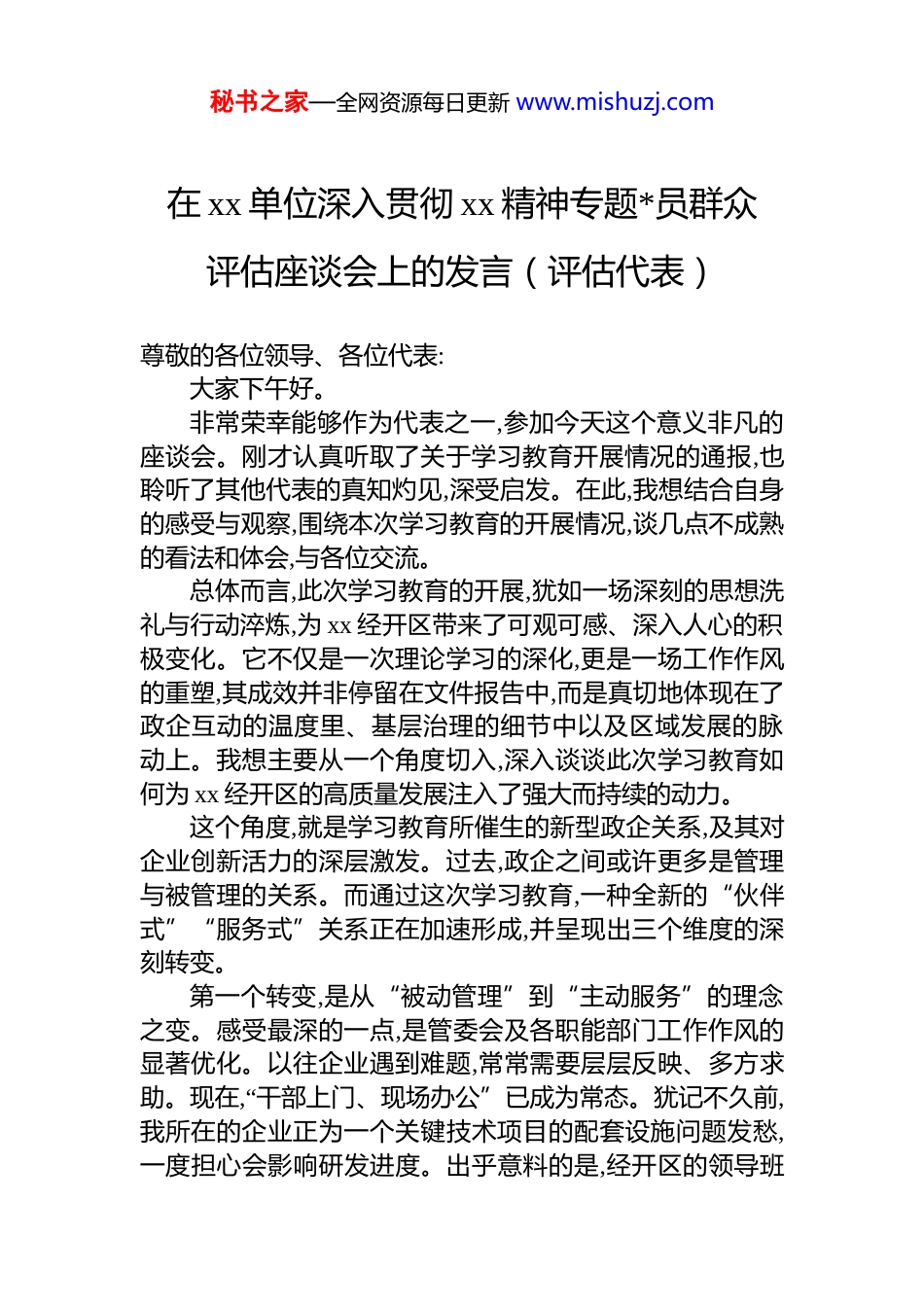 秘书之家—全网资源每日更新 www.mishuzj.com

在 xx 单位深入贯彻 xx 精神专题*员群众评估座谈会上的发言（评估代表）

尊敬的各位领导、各位代表:

大家下午好。

非常荣幸能够作为代表之一,参加今天这个意义非凡的座谈会。刚才认真听取了关于学习教育开展情况的通报,也聆听了其他代表的真知灼见,深受启发。在此,我想结合自身的感受与观察,围绕本次学习教育的开展情况,谈几点不成熟的看法和体会,与各位交流。

总体而言,此次学习教育的开展,犹如一场深刻的思想洗礼与行动淬炼,为 xx 经开区带来了可观可感、深入人心的积极变化。它不仅是一次理论学习的深化,更是一场工作作风的重塑,其成效并非停留在文件报告中,而是真切地体现在了政企互动的温度里、基层治理的细节中以及区域发展的脉动上。我想主要从一个角度切入,深入谈谈此次学习教育如何为 xx 经开区的高质量发展注入了强大而持续的动力。

这个角度,就是学习教育所催生的新型政企关系,及其对企业创新活力的深层激发。过去,政企之间或许更多是管理与被管理的关系。而通过这次学习教育,一种全新的“伙伴式”“服务式”关系正在加速形成,并呈现出三个维度的深刻转变。

第一个转变,是从“被动管理”到“主动服务”的理念之变。感受最深的一点,是管委会及各职能部门工作作风的显著优化。以往企业遇到难题,常常需要层层反映、多方求助。现在,“干部上门、现场办公”已成为常态。犹记不久前,我所在的企业正为一个关键技术项目的配套设施问题发愁,一度担心会影响研发进度。出乎意料的是,经开区的领导班